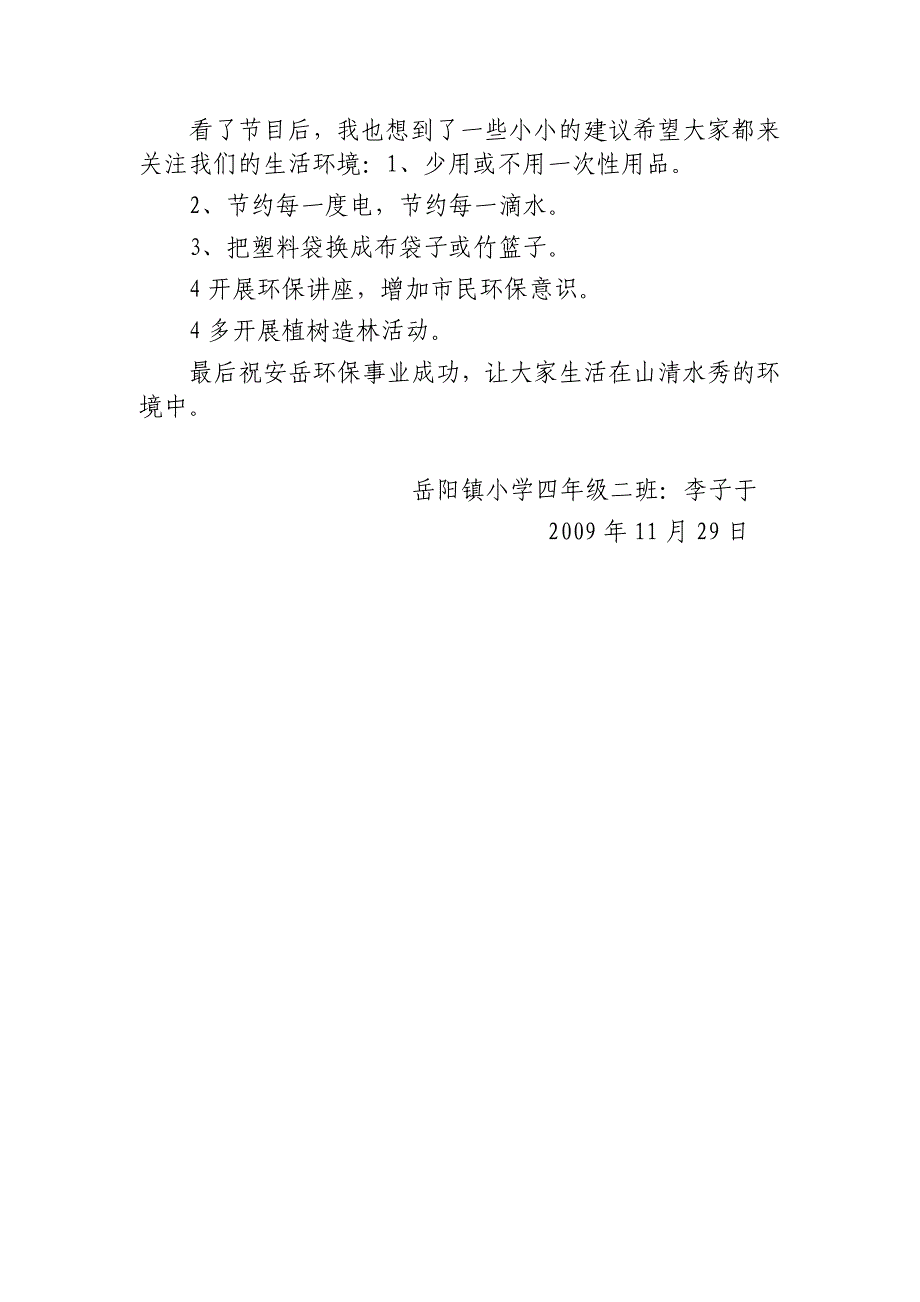 看了节目后，我也想到了一些小小的建议希望大家都来关注我们的生活环境：1、少用或不用一次性用品。

2、节约每一度电，节约每一滴水。

3、把塑料袋换成布袋子或竹篮子。

4 开展环保讲座，增加市民环保意识。

4 多开展植树造林活动。

最后祝安岳环保事业成功，让大家生活在山清水秀的环境中。

岳阳镇小学四年级二班：李子于

2009 年 11 月 29 日